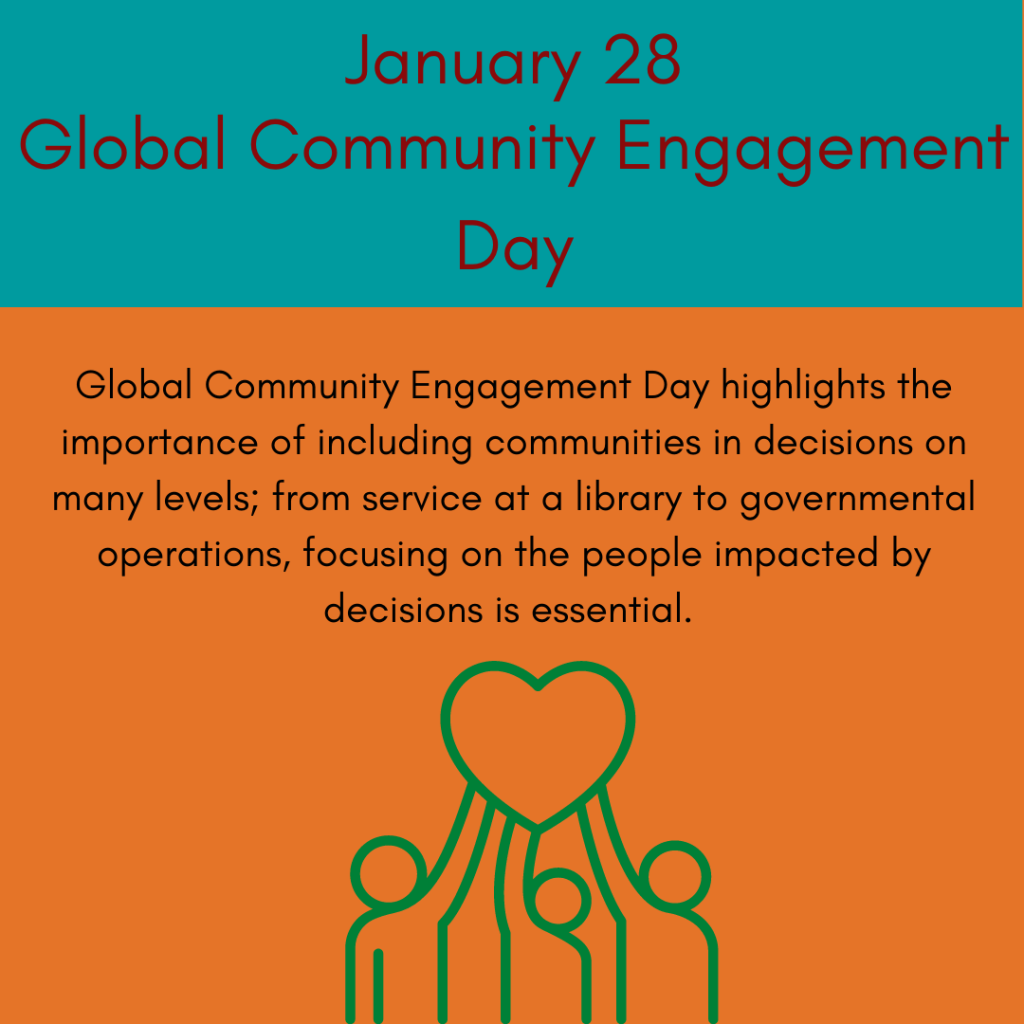 January 28
Global Community Engagement Day

Global Community Engagement Day highlights the importance of including communities in decisions on many levels; from service at a library to governmental operations, focusing on the people impacted by decisions is essential.